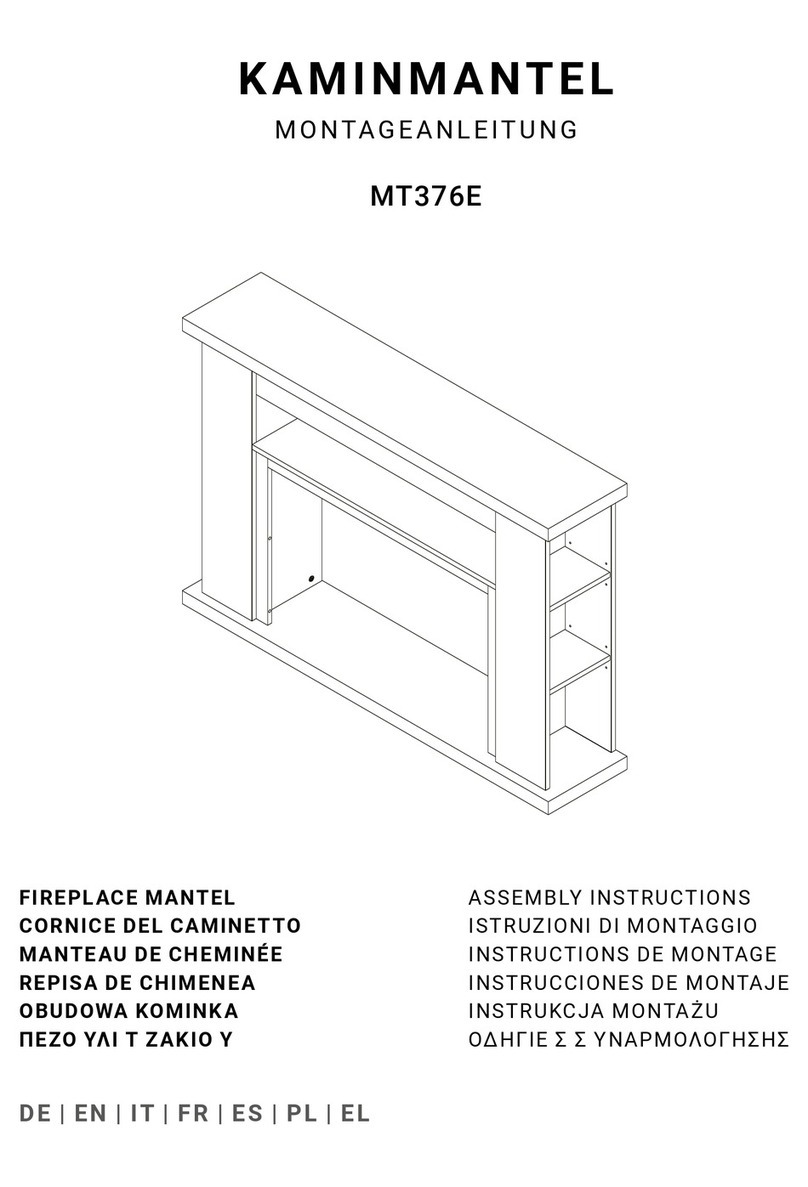 KAMINMANTEL
MONTAGEANLEITUNG

MT376E

FIREPLACE MANTEL
CORNICE DEL CAMINETTO
MANTEAU DE CHEMINÉE
REPISA DE CHIMENEA
OBUDOWA KOMINKA
ΠΕΖΟ ΥΛΙ Τ ΖΑΚΙΟ Υ

ASSEMBLY INSTRUCTIONS
ISTRUZIONI DI MONTAGGIO
INSTRUCTIONS DE MONTAGE
INSTRUCCIONES DE MONTAJE
INSTRUKCJA MONTAŻU
ΟΔΗΓΙΕ Σ Σ ΥΝΑΡΜΟΛΟΓΗΣΗΣ

DE | EN | IT | FR | ES | PL | EL